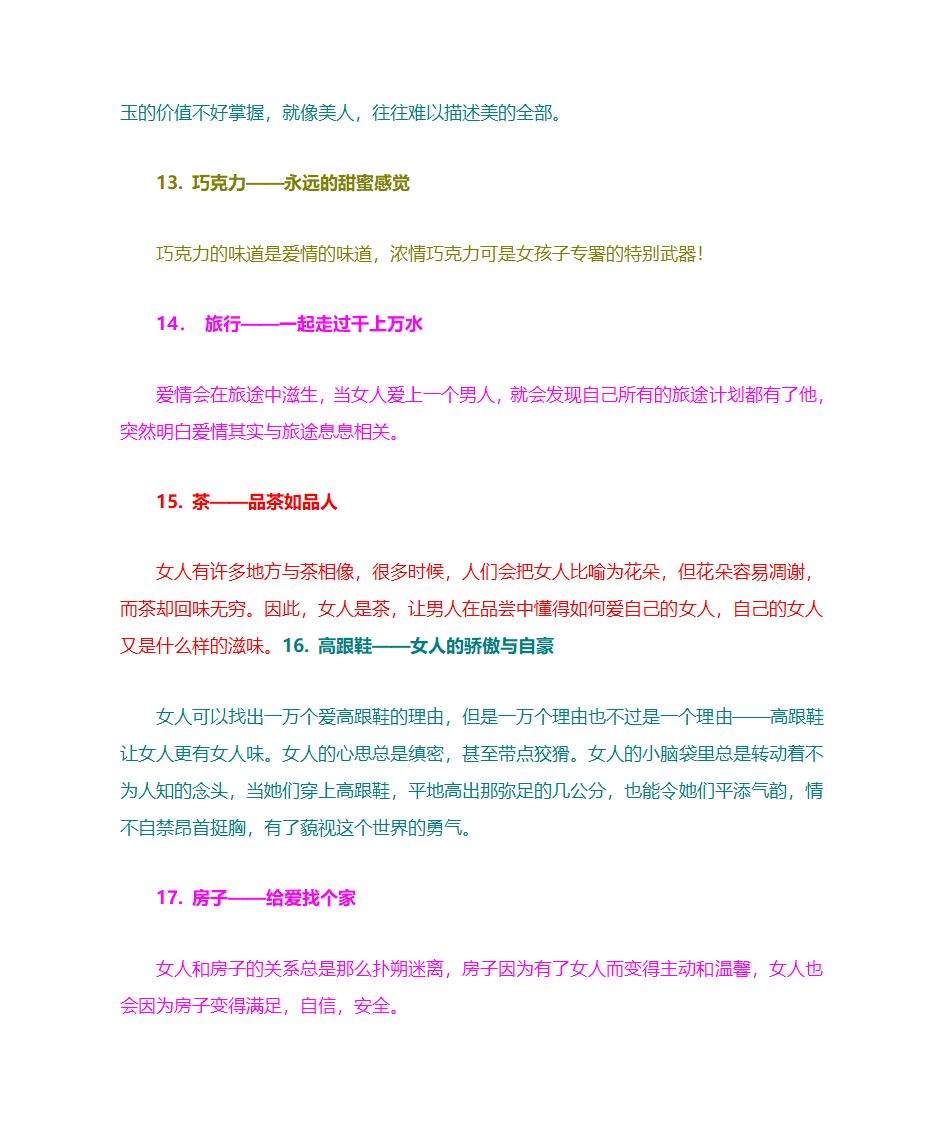 玉的价值不好掌握，就像美人，往往难以描述美的全部。

13. 巧克力——永远的甜蜜感觉

巧克力的味道是爱情的味道，浓情巧克力可是女孩子专署的特别武器!

14． 旅行——一起走过千上万水

爱情会在旅途中滋生，当女人爱上一个男人，就会发现自己所有的旅途计划都有了他，突然明白爱情其实与旅途息息相关。

15. 茶——品茶如品人

女人有许多地方与茶相像，很多时候，人们会把女人比喻为花朵，但花朵容易凋谢，而茶却回味无穷。因此，女人是茶，让男人在品尝中懂得如何爱自己的女人，自己的女人又是什么样的滋味。16. 高跟鞋——女人的骄傲与自豪

女人可以找出一万个爱高跟鞋的理由，但是一万个理由也不过是一个理由——高跟鞋让女人更有女人味。女人的心思总是缜密，甚至带点狡猾。女人的小脑袋里总是转动着不为人知的念头，当她们穿上高跟鞋，平地高出那弥足的几公分，也能令她们平添气韵，情不自禁昂首挺胸，有了藐视这个世界的勇气。

17. 房子——给爱找个家

女人和房子的关系总是那么扑朔迷离，房子因为有了女人而变得主动和温馨，女人也会因为房子变得满足，自信，安全。